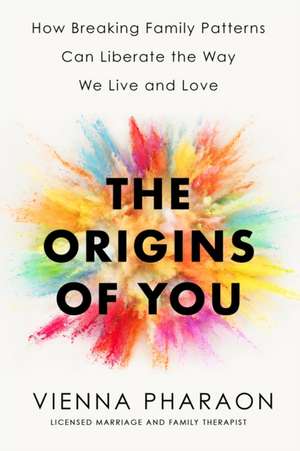 How Breaking Family Patterns Can Liberate the Way We Live and Love

THE ORIGINS OF YOU

VIENNA PHARAON

LICENSED MARRIAGE AND FAMILY THERAPIST